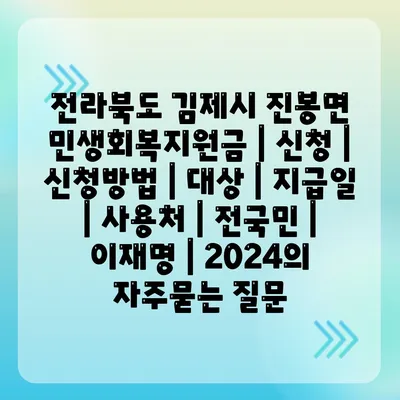 전라북도 김제시 진봉면 민생회복지원금 | 신청 | 신청방법 | 대상 | 지급일 | 사용처 | 전국민 | 이재명 | 2024의 자주묻는 질문